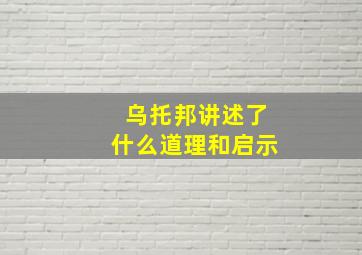 乌托邦讲述了
什么道理和启示